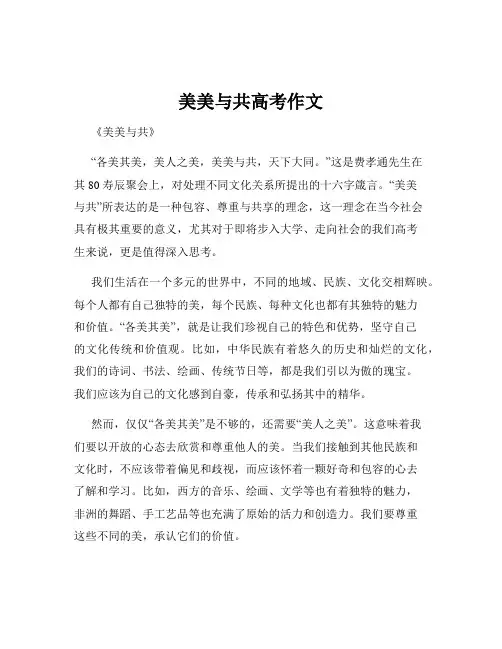 美美与共高考作文

《美美与共》

“各美其美，美人之美，美美与共，天下大同。”这是费孝通先生在其 80 寿辰聚会上，对处理不同文化关系所提出的十六字箴言。“美美与共”所表达的是一种包容、尊重与共享的理念，这一理念在当今社会具有极其重要的意义，尤其对于即将步入大学、走向社会的我们高考生来说，更是值得深入思考。

我们生活在一个多元的世界中，不同的地域、民族、文化交相辉映。每个人都有自己独特的美，每个民族、每种文化也都有其独特的魅力和价值。“各美其美”，就是让我们珍视自己的特色和优势，坚守自己的文化传统和价值观。比如，中华民族有着悠久的历史和灿烂的文化，我们的诗词、书法、绘画、传统节日等，都是我们引以为傲的瑰宝。我们应该为自己的文化感到自豪，传承和弘扬其中的精华。

然而，仅仅“各美其美”是不够的，还需要“美人之美”。这意味着我们要以开放的心态去欣赏和尊重他人的美。当我们接触到其他民族和文化时，不应该带着偏见和歧视，而应该怀着一颗好奇和包容的心去了解和学习。比如，西方的音乐、绘画、文学等也有着独特的魅力，非洲的舞蹈、手工艺品等也充满了原始的活力和创造力。我们要尊重这些不同的美，承认它们的价值。